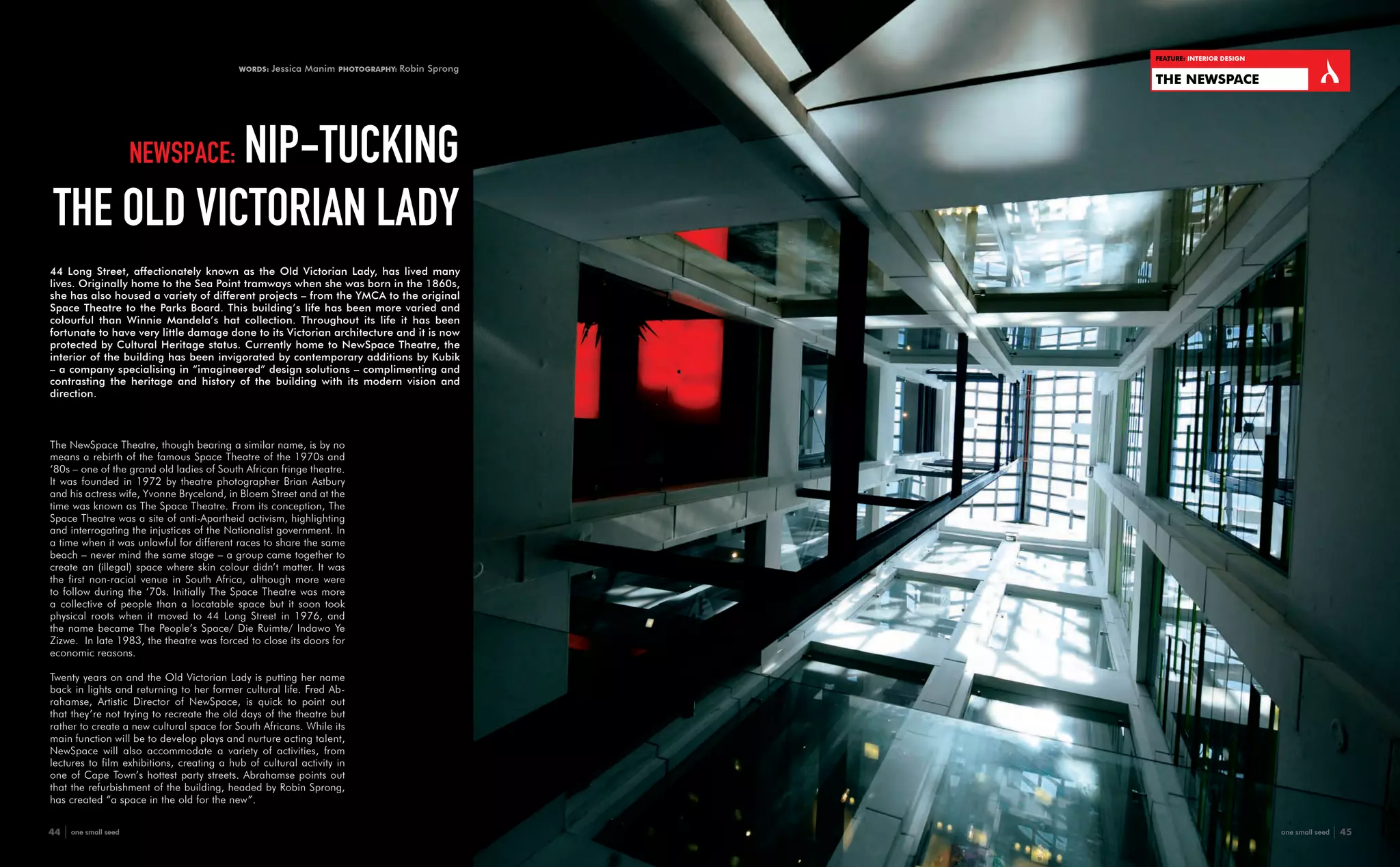 WORDS: Jessica Manim PHOTOGRAPHY: Robin Sprong

FEATURE: INTERIOR DESIGN

THE NEWSPACE

NEWSPACE: NIP-TUCKING THE OLD VICTORIAN LADY

44 Long Street, affectionately known as the Old Victorian Lady, has lived many lives. Originally home to the Sea Point tramways when she was born in the 1860s, she has also housed a variety of different projects – from the YMCA to the original Space Theatre to the Parks Board. This building's life has been more varied and colourful than Winnie Mandela's hat collection. Throughout its life it has been fortunate to have very little damage done to its Victorian architecture and it is now protected by Cultural Heritage status. Currently home to NewSpace Theatre, the interior of the building has been invigorated by contemporary additions by Kubik – a company specialising in "imagineered" design solutions – complimenting and contrasting the heritage and history of the building with its modern vision and direction.

The NewSpace Theatre, though bearing a similar name, is by no means a rebirth of the famous Space Theatre of the 1970s and '80s – one of the grand old ladies of South African fringe theatre. It was founded in 1972 by theatre photographer Brian Astbury and his actress wife, Yvonne Bryceland, in Bloem Street and at the time was known as The Space Theatre. From its conception, The Space Theatre was a site of anti-Apartheid activism, highlighting and interrogating the injustices of the Nationalist government. In a time when it was unlawful for different races to share the same beach – never mind the same stage – a group came together to create an (illegal) space where skin colour didn't matter. It was the first non-racial venue in South Africa, although more were to follow during the '70s. Initially The Space Theatre was more a collective of people than a locatable space but it soon took physical roots when it moved to 44 Long Street in 1976, and the name became The People's Space/ Die Ruimte/ Indawo Ye Zizwe. In late 1983, the theatre was forced to close its doors for economic reasons.

Twenty years on and the Old Victorian Lady is putting her name back in lights and returning to her former cultural life. Fred Abrahamse, Artistic Director of NewSpace, is quick to point out that they're not trying to recreate the old days of the theatre but rather to create a new cultural space for South Africans. While its main function will be to develop plays and nurture acting talent, NewSpace will also accommodate a variety of activities, from lectures to film exhibitions, creating a hub of cultural activity in one of Cape Town's hottest party streets. Abrahamse points out that the refurbishment of the building, headed by Robin Sprong, has created "a space in the old for the new".

44 one small seed

one small seed 45